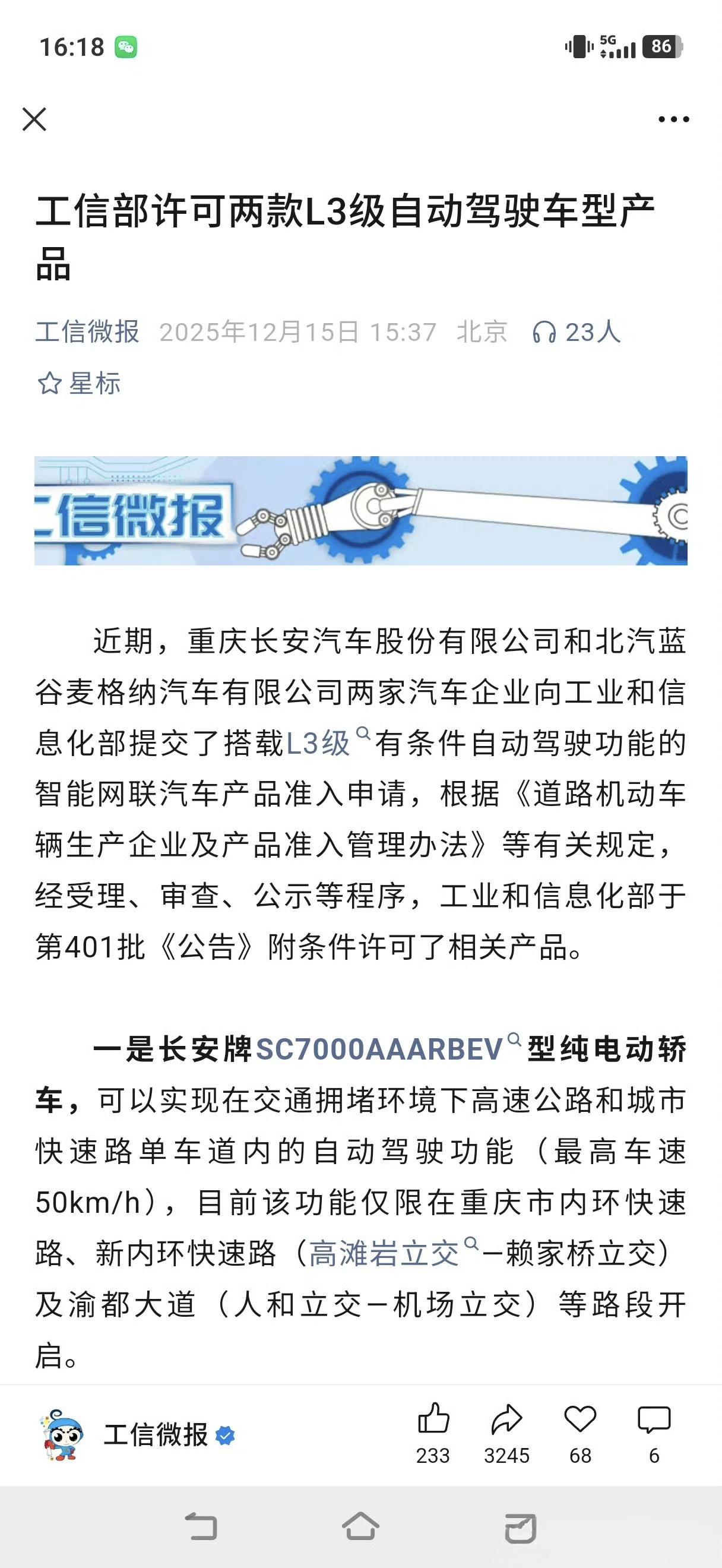 16:18 5G 86

工信部许可两款L3级自动驾驶车型产品

工信微报 2025年12月15日 15:37 北京 23人

星标

工信微报

近期，重庆长安汽车股份有限公司和北汽蓝谷麦格纳汽车有限公司两家汽车企业向工业和信息化部提交了搭载L3级有条件自动驾驶功能的智能网联汽车产品准入申请，根据《道路机动车辆生产企业及产品准入管理办法》等有关规定，经受理、审查、公示等程序，工业和信息化部于第401批《公告》附条件许可了相关产品。

一是长安牌SC7000AAARBEV型纯电动轿车，可以实现在交通拥堵环境下高速公路和城市快速路单车道内的自动驾驶功能（最高车速50km/h），目前该功能仅限在重庆市内环快速路、新内环快速路（高滩岩立交—赖家桥立交）及渝都大道（人和立交—机场立交）等路段开启。

工信微报 233 3245 68 6